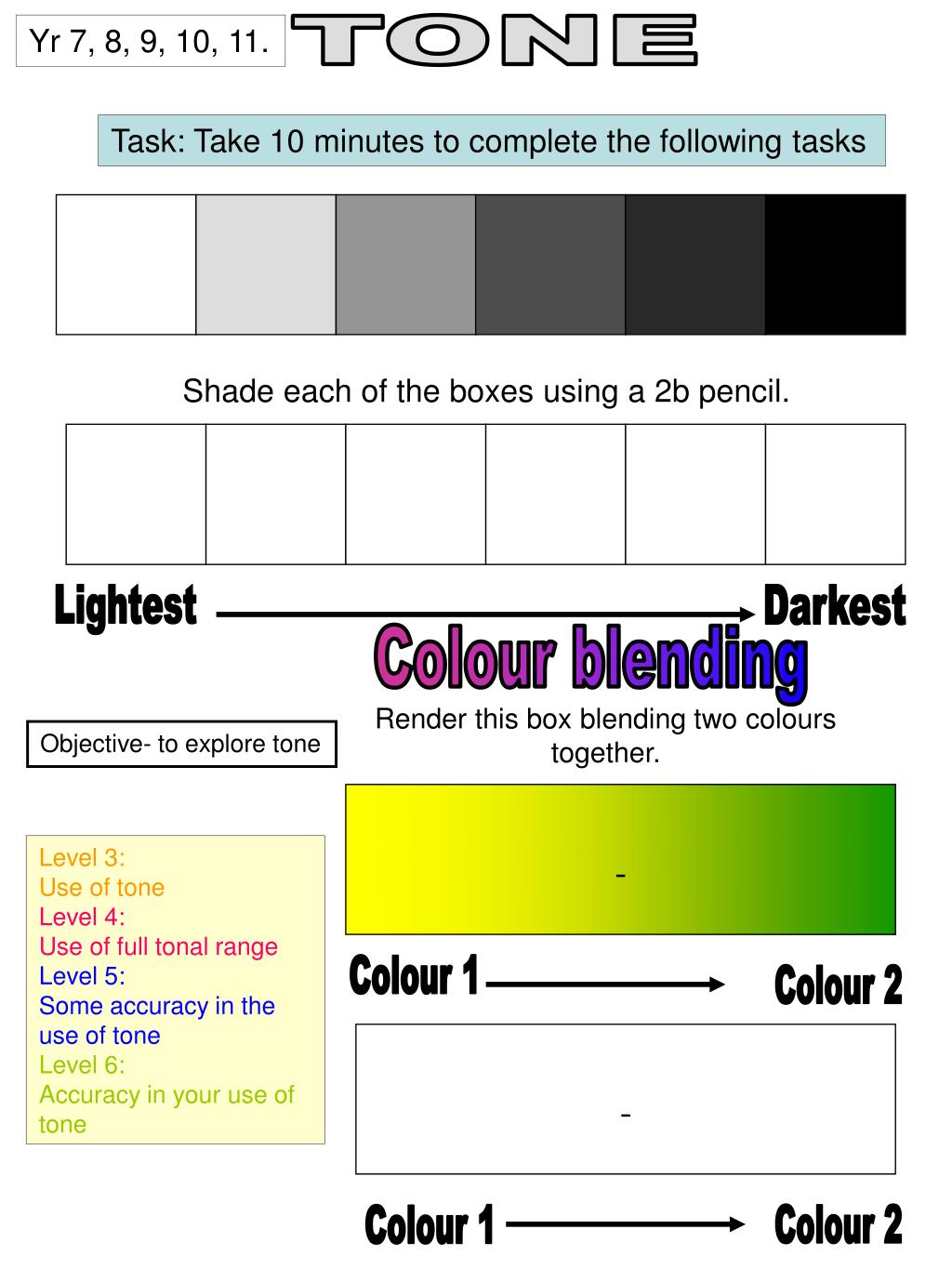 Yr 7, 8, 9, 10, 11.

TONE

Task: Take 10 minutes to complete the following tasks

Shade each of the boxes using a 2b pencil.

Lightest

Darkest

Colour blending

Render this box blending two colours together.

Objective- to explore tone

Level 3:
Use of tone
Level 4:
Use of full tonal range
Level 5:
Some accuracy in the use of tone
Level 6:
Accuracy in your use of tone

-

Colour 1

Colour 2

-

Colour 1

Colour 2